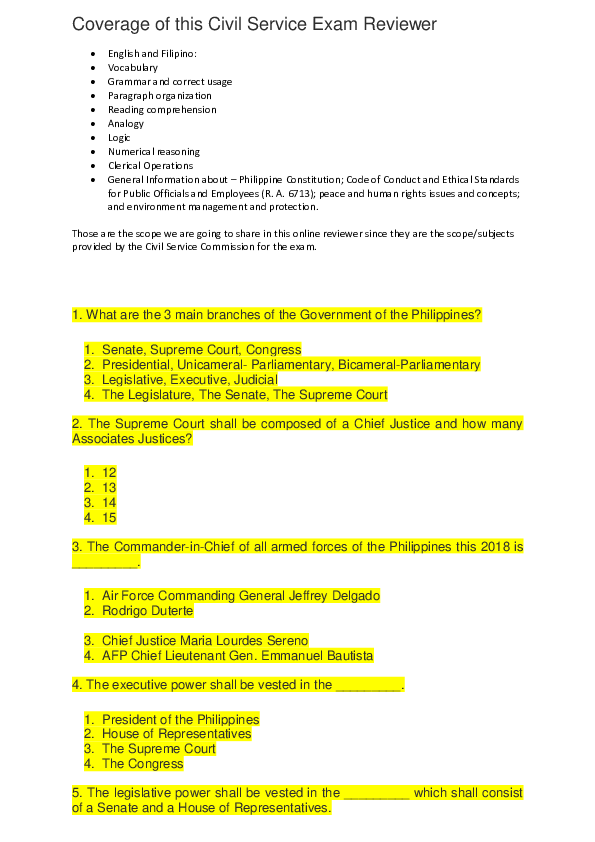 Coverage of this Civil Service Exam Reviewer

• English and Filipino:
• Vocabulary
• Grammar and correct usage
• Paragraph organization
• Reading comprehension
• Analogy
• Logic
• Numerical reasoning
• Clerical Operations
• General Information about – Philippine Constitution; Code of Conduct and Ethical Standards for Public Officials and Employees (R. A. 6713); peace and human rights issues and concepts; and environment management and protection.

Those are the scope we are going to share in this online reviewer since they are the scope/subjects provided by the Civil Service Commission for the exam.

1. What are the 3 main branches of the Government of the Philippines?

1. Senate, Supreme Court, Congress
2. Presidential, Unicameral- Parliamentary, Bicameral-Parliamentary
3. Legislative, Executive, Judicial
4. The Legislature, The Senate, The Supreme Court

2. The Supreme Court shall be composed of a Chief Justice and how many Associates Justices?

1. 12
2. 13
3. 14
4. 15

3. The Commander-in-Chief of all armed forces of the Philippines this 2018 is ____.

1. Air Force Commanding General Jeffrey Delgado
2. Rodrigo Duterte

3. Chief Justice Maria Lourdes Sereno
4. AFP Chief Lieutenant Gen. Emmanuel Bautista

4. The executive power shall be vested in the ____.

1. President of the Philippines
2. House of Representatives
3. The Supreme Court
4. The Congress

5. The legislative power shall be vested in the ____ which shall consist of a Senate and a House of Representatives.